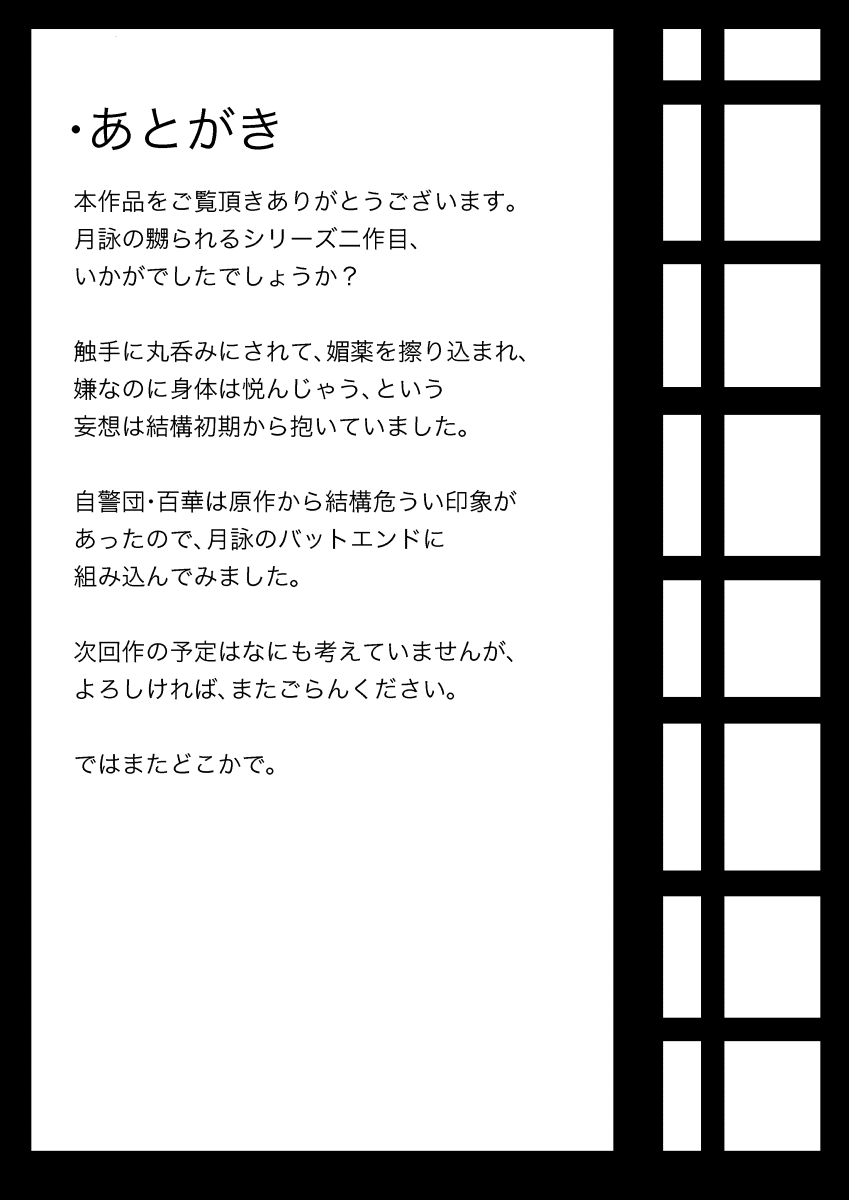 ・あとがき

本作品をご覧頂きありがとうございます。
月詠の嬲られるシリーズ二作目、
いかがでしたでしょうか？

触手に丸呑みにされて、媚薬を擦り込まれ、
嫌なのに身体は悦んじゃう、という
妄想は結構初期から抱いていました。

自警団・百華は原作から結構危うい印象が
あったので、月詠のバットエンドに
組み込んでみました。

次回作の予定はなにも考えていませんが、
よろしければ、またごらんください。

ではまたどこかで。